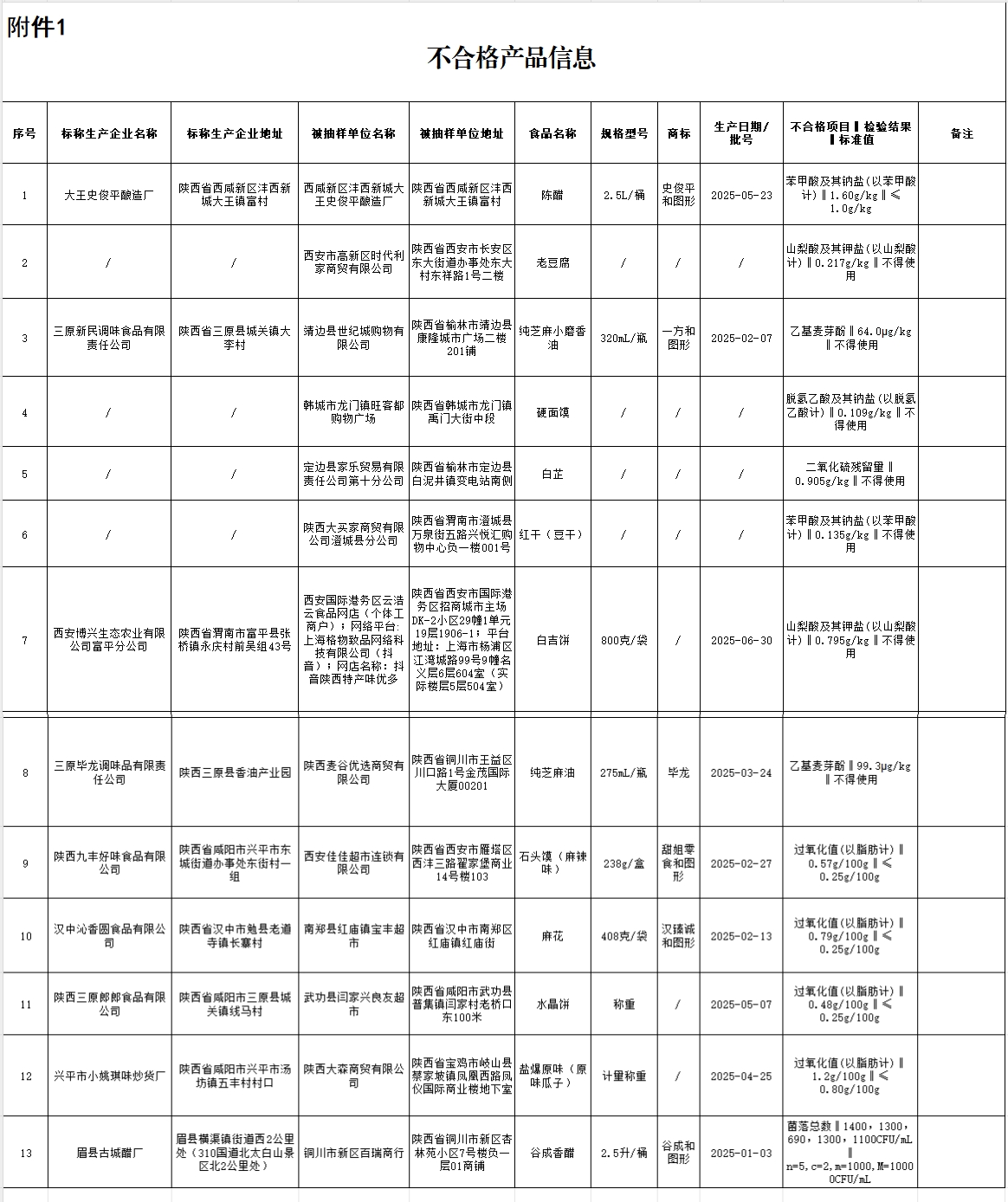 附件1

不合格产品信息

| 序号 | 标称生产企业名称 | 标称生产企业地址 | 被抽样单位名称 | 被抽样单位地址 | 食品名称 | 规格型号 | 商标 | 生产日期/批号 | 不合格项目‖检验结果‖标准值 | 备注 |
|---|---|---|---|---|---|---|---|---|---|---|
| 1 | 大王史俊平酿造厂 | 陕西省西咸新区沣西新城大王镇富村 | 西咸新区沣西新城大王史俊平酿造厂 | 陕西省西咸新区沣西新城大王镇富村 | 陈醋 | 2.5L/桶 | 史俊平和图形 | 2025-05-23 | 苯甲酸及其钠盐（以苯甲酸计）‖1.60g/kg‖≤1.0g/kg | |
| 2 | / | / | 西安市高新区时代利家商贸有限公司 | 陕西省西安市长安区东大街道办事处东大村东祥路1号二楼 | 老豆腐 | / | / | / | 山梨酸及其钾盐（以山梨酸计）‖0.217g/kg‖不得使用 | |
| 3 | 三原新民调味食品有限责任公司 | 陕西省三原县城关镇大李村 | 靖边县世纪城购物有限公司 | 陕西省榆林市靖边县康隆城市广场二楼201铺 | 纯芝麻小磨香油 | 320mL/瓶 | 一方和图形 | 2025-02-07 | 乙基麦芽酚‖64.0μg/kg‖不得使用 | |
| 4 | / | / | 韩城市龙门镇旺客都购物广场 | 陕西省韩城市龙门镇禹门大街中段 | 硬面馍 | / | / | / | 脱氢乙酸及其钠盐（以脱氢乙酸计）‖0.109g/kg‖不得使用 | |
| 5 | / | / | 定边县家乐贸易有限责任公司第十分公司 | 陕西省榆林市定边县白泥井镇变电站南侧 | 白芷 | / | / | / | 二氧化硫残留量‖0.905g/kg‖不得使用 | |
| 6 | / | / | 陕西大买家商贸有限公司澄城县分公司 | 陕西省渭南市澄城县万泉街五路兴悦汇购物中心负一楼001号 | 红干（豆干） | / | / | / | 苯甲酸及其钠盐（以苯甲酸计）‖0.135g/kg‖不得使用 | |
| 7 | 西安博兴生态农业有限公司富平分公司 | 陕西省渭南市富平县张桥镇永庆村前吴组43号 | 西安国际港务区云浩云食品网店（个体工商户）；网络平台：上海格物致品网络科技有限公司（抖音）；网店名称：抖音陕西特产味优多 | 陕西省西安市国际港务区招商城市主场DK-2小区29幢1单元19层1906-1；平台地址：上海市杨浦区江湾城路99号9幢名义层6层604室（实际楼层5层504室） | 白吉饼 | 800克/袋 | / | 2025-06-30 | 山梨酸及其钾盐（以山梨酸计）‖0.795g/kg‖不得使用 | |
| 8 | 三原毕龙调味品有限责任公司 | 陕西三原县香油产业园 | 陕西麦谷优选商贸有限公司 | 陕西省铜川市王益区川口路1号金茂国际大厦00201 | 纯芝麻油 | 275mL/瓶 | 毕龙 | 2025-03-24 | 乙基麦芽酚‖99.3μg/kg‖不得使用 | |
| 9 | 陕西九丰好味食品有限公司 | 陕西省咸阳市兴平市东城街道办事处东街村一组 | 西安佳佳超市连锁有限公司 | 陕西省西安市雁塔区西沣三路翟家堡商业14号楼103 | 石头馍（麻辣味） | 238g/盒 | 甜姐零食和图形 | 2025-02-27 | 过氧化值（以脂肪计）‖0.57g/100g‖≤0.25g/100g | |
| 10 | 汉中沁香圆食品有限公司 | 陕西省汉中市勉县老道寺镇长寨村 | 南郑县红庙镇宝丰超市 | 陕西省汉中市南郑区红庙镇红庙街 | 麻花 | 408克/袋 | 汉臻诚和图形 | 2025-02-13 | 过氧化值（以脂肪计）‖0.79g/100g‖≤0.25g/100g | |
| 11 | 陕西三原郎郎食品有限公司 | 陕西省咸阳市三原县城关镇线马村 | 武功县闫家兴良友超市 | 陕西省咸阳市武功县普集镇闫家村老桥口东100米 | 水晶饼 | 称重 | / | 2025-05-07 | 过氧化值（以脂肪计）‖0.48g/100g‖≤0.25g/100g | |
| 12 | 兴平市小姚琪味炒货厂 | 陕西省咸阳市兴平市汤坊镇五丰村村口 | 陕西大森商贸有限公司 | 陕西省宝鸡市岐山县蔡家坡镇凤凰西路凤仪国际商业楼地下室 | 盐爆原味（原味瓜子） | 计量称重 | / | 2025-04-25 | 过氧化值（以脂肪计）‖1.2g/100g‖≤0.80g/100g | |
| 13 | 眉县古城醋厂 | 眉县横渠镇街道西2公里处（310国道北太白山景区北2公里处） | 铜川市新区百瑞商行 | 陕西省铜川市新区杏林苑小区7号楼负一层01商铺 | 谷成香醋 | 2.5升/桶 | 谷成和图形 | 2025-01-03 | 菌落总数‖1400，1300，690，1300，1100CFU/mL‖n=5，c=2，m=1000，M=10000CFU/mL | |